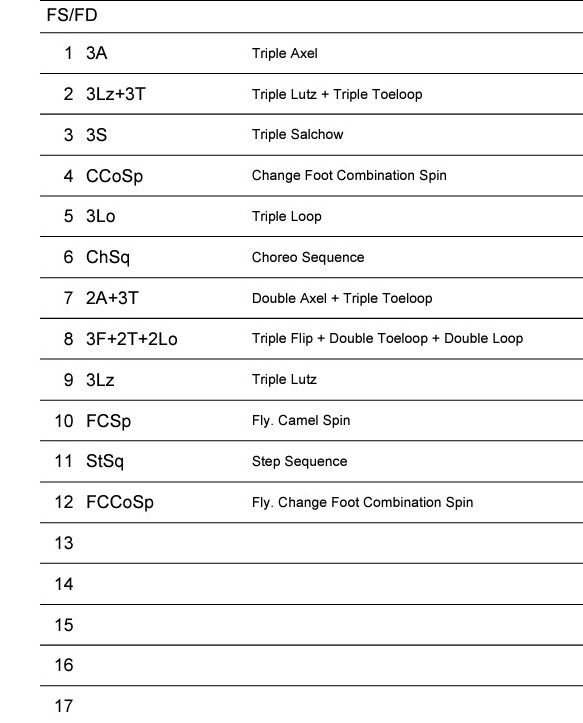 FS/FD

| | | |
|---|---|---|
| 1 | 3A | Triple Axel |
| 2 | 3Lz+3T | Triple Lutz + Triple Toeloop |
| 3 | 3S | Triple Salchow |
| 4 | CCoSp | Change Foot Combination Spin |
| 5 | 3Lo | Triple Loop |
| 6 | ChSq | Choreo Sequence |
| 7 | 2A+3T | Double Axel + Triple Toeloop |
| 8 | 3F+2T+2Lo | Triple Flip + Double Toeloop + Double Loop |
| 9 | 3Lz | Triple Lutz |
| 10 | FCSp | Fly. Camel Spin |
| 11 | StSq | Step Sequence |
| 12 | FCCoSp | Fly. Change Foot Combination Spin |
| 13 | | |
| 14 | | |
| 15 | | |
| 16 | | |
| 17 | | |